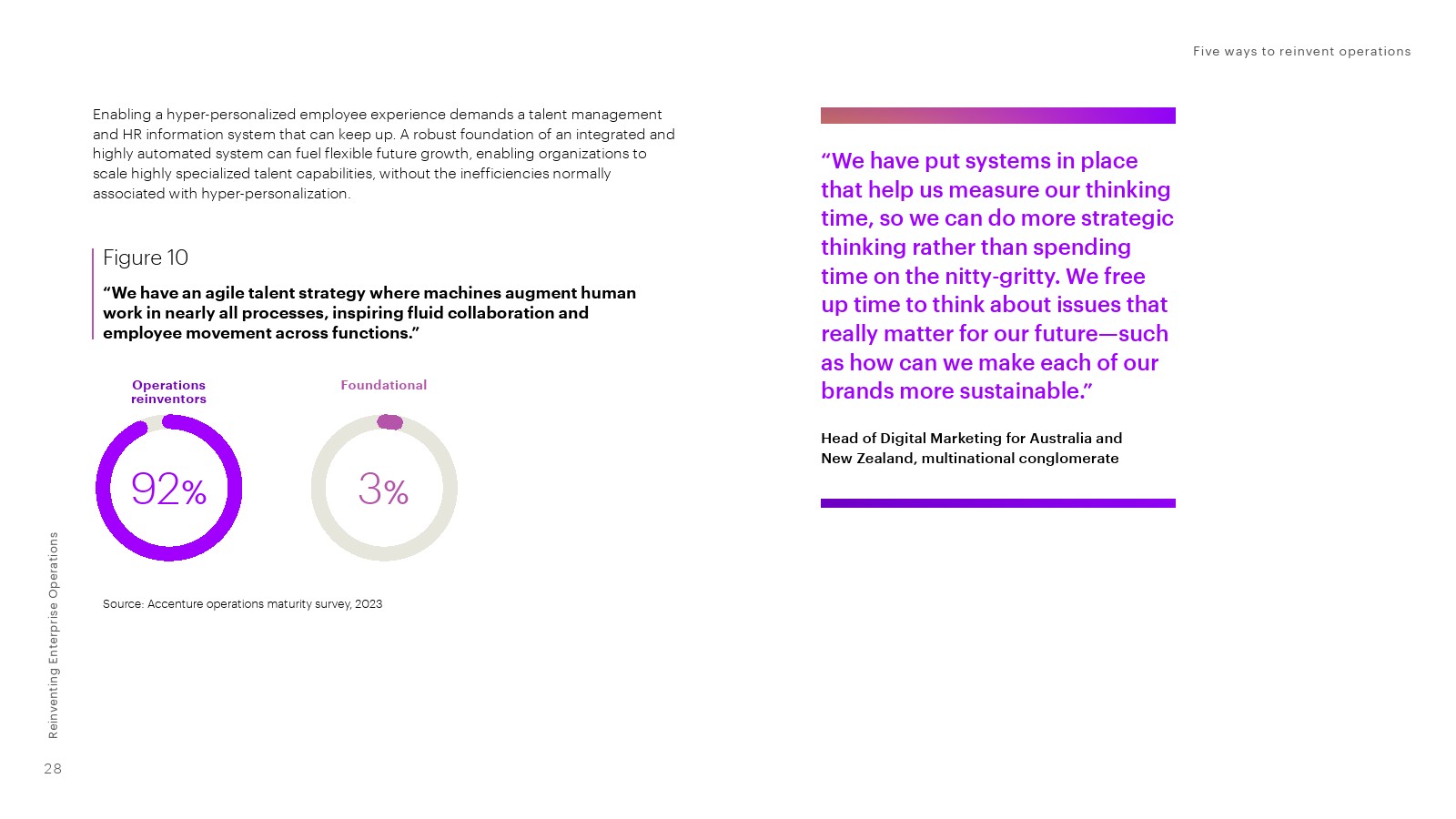 Five ways to reinvent operations

Enabling a hyper-personalized employee experience demands a talent management and HR information system that can keep up. A robust foundation of an integrated and highly automated system can fuel flexible future growth, enabling organizations to scale highly specialized talent capabilities, without the inefficiencies normally associated with hyper-personalization.

Figure 10

“We have an agile talent strategy where machines augment human work in nearly all processes, inspiring fluid collaboration and employee movement across functions.”

Operations reinventors

92%

Foundational

3%

Source: Accenture operations maturity survey, 2023

“We have put systems in place that help us measure our thinking time, so we can do more strategic thinking rather than spending time on the nitty-gritty. We free up time to think about issues that really matter for our future—such as how can we make each of our brands more sustainable.”

Head of Digital Marketing for Australia and New Zealand, multinational conglomerate

Reinventing Enterprise Operations

28